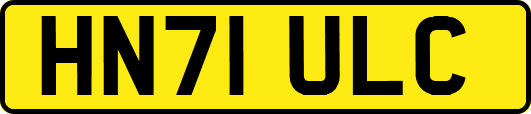 HN71 ULC